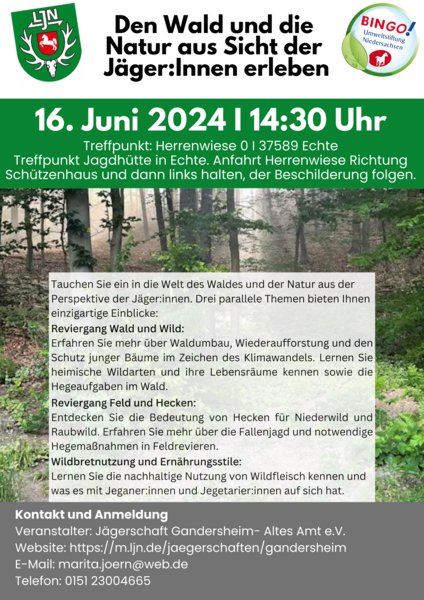 LJN

Den Wald und die Natur aus Sicht der Jäger:Innen erleben

BINGO! Umweltstiftung Niedersachsen

16. Juni 2024 I 14:30 Uhr

Treffpunkt: Herrenwiese 0 I 37589 Echte
Treffpunkt Jagdhütte in Echte. Anfahrt Herrenwiese Richtung Schützenhaus und dann links halten, der Beschilderung folgen.

Tauchen Sie ein in die Welt des Waldes und der Natur aus der Perspektive der Jäger:innen. Drei parallele Themen bieten Ihnen einzigartige Einblicke:

Reviergang Wald und Wild:
Erfahren Sie mehr über Waldumbau, Wiederaufforstung und den Schutz junger Bäume im Zeichen des Klimawandels. Lernen Sie heimische Wildarten und ihre Lebensräume kennen sowie die Hegeaufgaben im Wald.

Reviergang Feld und Hecken:
Entdecken Sie die Bedeutung von Hecken für Niederwild und Raubwild. Erfahren Sie mehr über die Fallenjagd und notwendige Hegemaßnahmen in Feldrevieren.

Wildbretnutzung und Ernährungsstile:
Lernen Sie die nachhaltige Nutzung von Wildfleisch kennen und was es mit Jeganer:innen und Jegetarier:innen auf sich hat.

Kontakt und Anmeldung
Veranstalter: Jägerschaft Gandersheim- Altes Amt e.V.
Website: https://m.ljn.de/jaegerschaften/gandersheim
E-Mail: marita.joern@web.de
Telefon: 0151 23004665